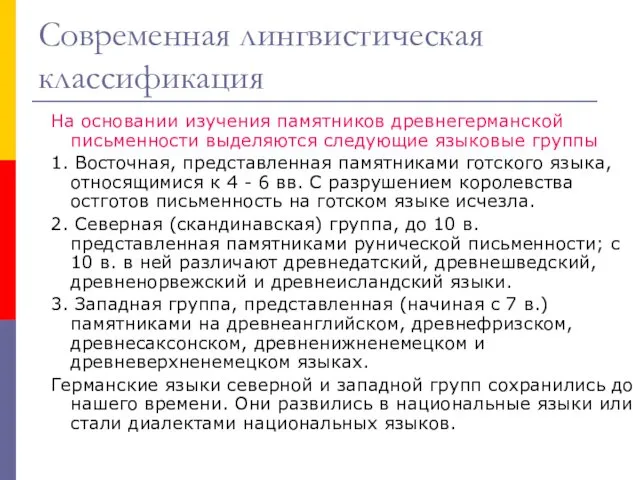 Современная лингвистическая классификация

На основании изучения памятников древнегерманской письменности выделяются следующие языковые группы

1. Восточная, представленная памятниками готского языка, относящимися к 4 - 6 вв. С разрушением королевства остготов письменность на готском языке исчезла.

2. Северная (скандинавская) группа, до 10 в. представленная памятниками рунической письменности; с 10 в. в ней различают древнедатский, древнешведский, древненорвежский и древнеисландский языки.

3. Западная группа, представленная (начиная с 7 в.) памятниками на древнеанглийском, древнефризском, древнесаксонском, древненижненемецком и древневерхненемецком языках.

Германские языки северной и западной групп сохранились до нашего времени. Они развились в национальные языки или стали диалектами национальных языков.